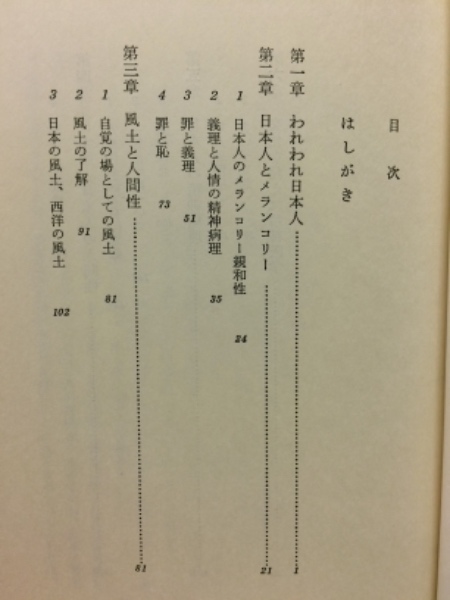 目次

はしがき

第一章　われわれ日本人 …… 1

第二章　日本人とメランコリー …… 21

1　日本人のメランコリー親和性　24

2　義理と人情の精神病理　35

3　罪と義理　51

4　罪と恥　73

第三章　風土と人間性 …… 81

1　自覚の場としての風土　81

2　風土の了解　91

3　日本の風土、西洋の風土　102